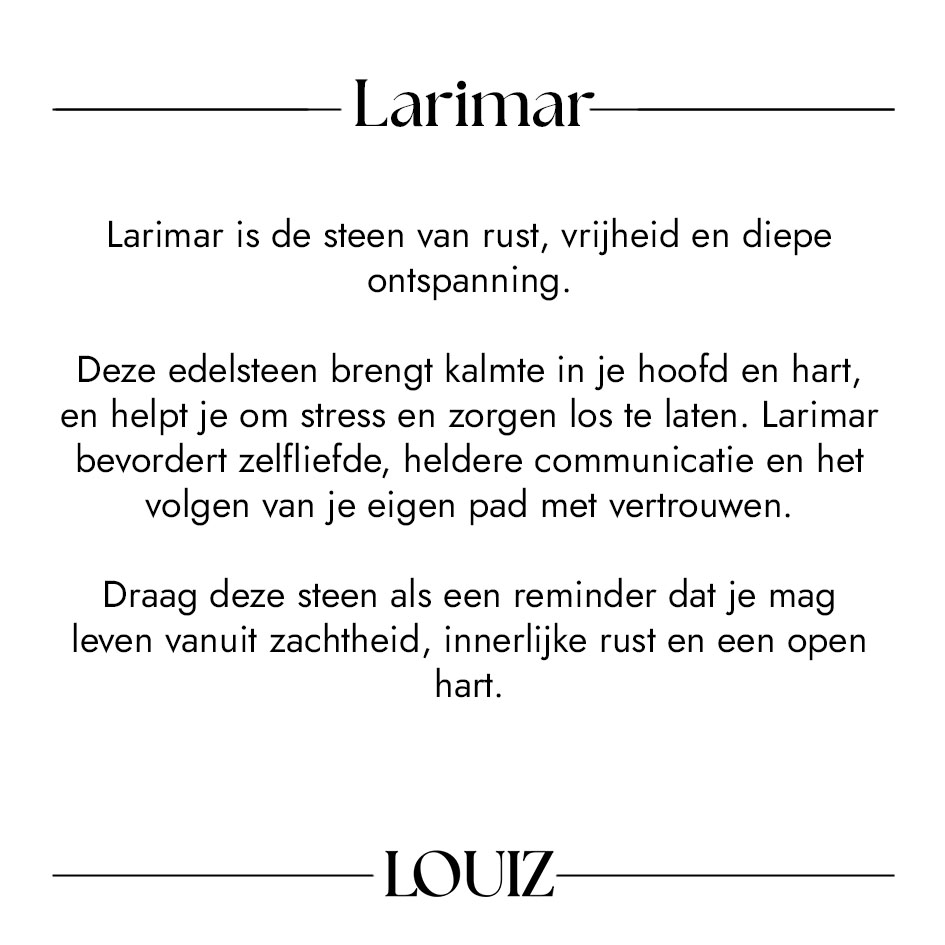 Larimar

Larimar is de steen van rust, vrijheid en diepe ontspanning.

Deze edelsteen brengt kalmte in je hoofd en hart, en helpt je om stress en zorgen los te laten. Larimar bevordert zelfliefde, heldere communicatie en het volgen van je eigen pad met vertrouwen.

Draag deze steen als een reminder dat je mag leven vanuit zachtheid, innerlijke rust en een open hart.

LOUIZ